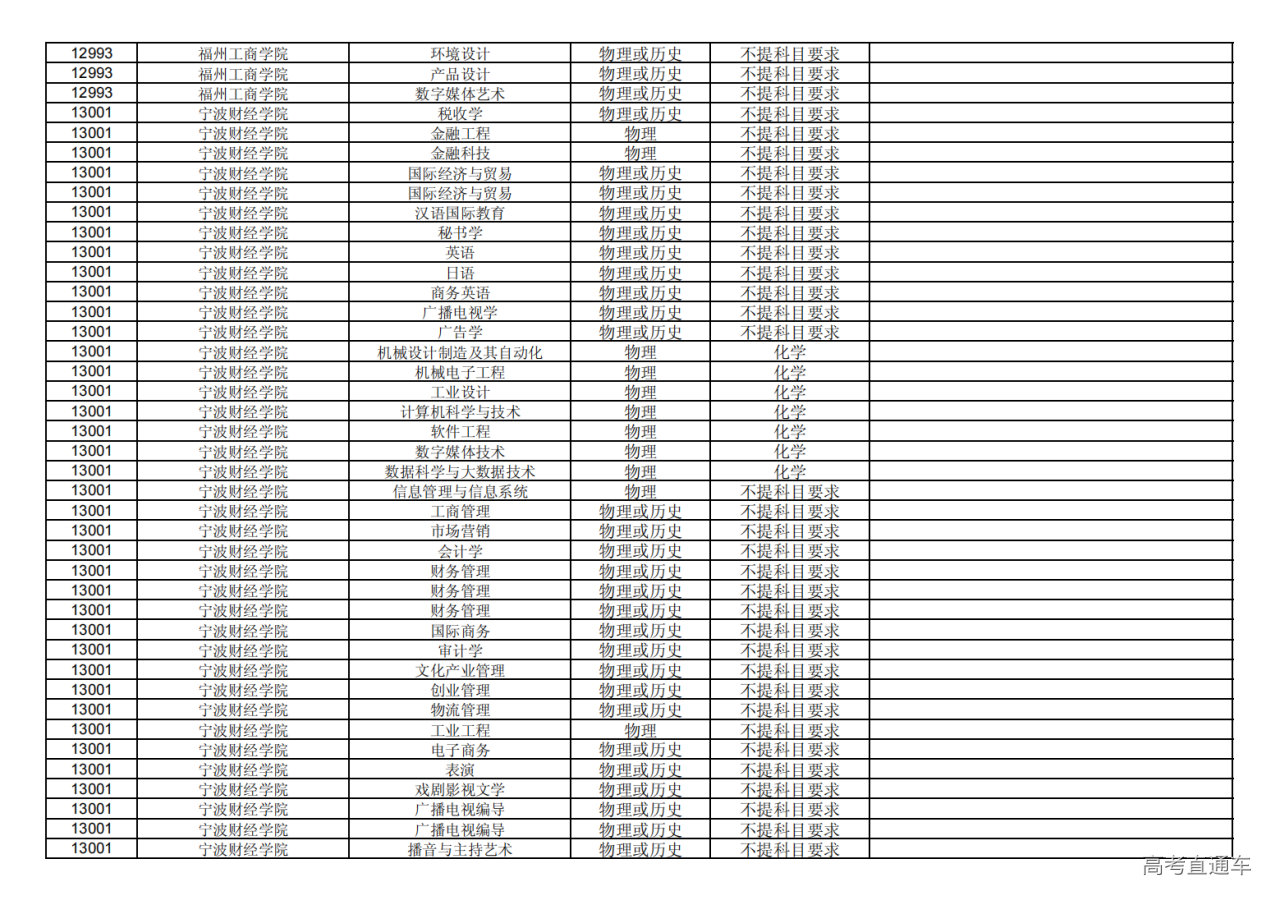 | 12993 | 福州工商学院 | 环境设计 | 物理或历史 | 不提科目要求 |  |
|---|---|---|---|---|---|
| 12993 | 福州工商学院 | 产品设计 | 物理或历史 | 不提科目要求 |  |
| 12993 | 福州工商学院 | 数字媒体艺术 | 物理或历史 | 不提科目要求 |  |
| 13001 | 宁波财经学院 | 税收学 | 物理或历史 | 不提科目要求 |  |
| 13001 | 宁波财经学院 | 金融工程 | 物理 | 不提科目要求 |  |
| 13001 | 宁波财经学院 | 金融科技 | 物理 | 不提科目要求 |  |
| 13001 | 宁波财经学院 | 国际经济与贸易 | 物理或历史 | 不提科目要求 |  |
| 13001 | 宁波财经学院 | 国际经济与贸易 | 物理或历史 | 不提科目要求 |  |
| 13001 | 宁波财经学院 | 汉语国际教育 | 物理或历史 | 不提科目要求 |  |
| 13001 | 宁波财经学院 | 秘书学 | 物理或历史 | 不提科目要求 |  |
| 13001 | 宁波财经学院 | 英语 | 物理或历史 | 不提科目要求 |  |
| 13001 | 宁波财经学院 | 日语 | 物理或历史 | 不提科目要求 |  |
| 13001 | 宁波财经学院 | 商务英语 | 物理或历史 | 不提科目要求 |  |
| 13001 | 宁波财经学院 | 广播电视学 | 物理或历史 | 不提科目要求 |  |
| 13001 | 宁波财经学院 | 广告学 | 物理或历史 | 不提科目要求 |  |
| 13001 | 宁波财经学院 | 机械设计制造及其自动化 | 物理 | 化学 |  |
| 13001 | 宁波财经学院 | 机械电子工程 | 物理 | 化学 |  |
| 13001 | 宁波财经学院 | 工业设计 | 物理 | 化学 |  |
| 13001 | 宁波财经学院 | 计算机科学与技术 | 物理 | 化学 |  |
| 13001 | 宁波财经学院 | 软件工程 | 物理 | 化学 |  |
| 13001 | 宁波财经学院 | 数字媒体技术 | 物理 | 化学 |  |
| 13001 | 宁波财经学院 | 数据科学与大数据技术 | 物理 | 化学 |  |
| 13001 | 宁波财经学院 | 信息管理与信息系统 | 物理 | 不提科目要求 |  |
| 13001 | 宁波财经学院 | 工商管理 | 物理或历史 | 不提科目要求 |  |
| 13001 | 宁波财经学院 | 市场营销 | 物理或历史 | 不提科目要求 |  |
| 13001 | 宁波财经学院 | 会计学 | 物理或历史 | 不提科目要求 |  |
| 13001 | 宁波财经学院 | 财务管理 | 物理或历史 | 不提科目要求 |  |
| 13001 | 宁波财经学院 | 财务管理 | 物理或历史 | 不提科目要求 |  |
| 13001 | 宁波财经学院 | 财务管理 | 物理或历史 | 不提科目要求 |  |
| 13001 | 宁波财经学院 | 国际商务 | 物理或历史 | 不提科目要求 |  |
| 13001 | 宁波财经学院 | 审计学 | 物理或历史 | 不提科目要求 |  |
| 13001 | 宁波财经学院 | 文化产业管理 | 物理或历史 | 不提科目要求 |  |
| 13001 | 宁波财经学院 | 创业管理 | 物理或历史 | 不提科目要求 |  |
| 13001 | 宁波财经学院 | 物流管理 | 物理或历史 | 不提科目要求 |  |
| 13001 | 宁波财经学院 | 工业工程 | 物理 | 不提科目要求 |  |
| 13001 | 宁波财经学院 | 电子商务 | 物理或历史 | 不提科目要求 |  |
| 13001 | 宁波财经学院 | 表演 | 物理或历史 | 不提科目要求 |  |
| 13001 | 宁波财经学院 | 戏剧影视文学 | 物理或历史 | 不提科目要求 |  |
| 13001 | 宁波财经学院 | 广播电视编导 | 物理或历史 | 不提科目要求 |  |
| 13001 | 宁波财经学院 | 广播电视编导 | 物理或历史 | 不提科目要求 |  |
| 13001 | 宁波财经学院 | 播音与主持艺术 | 物理或历史 | 不提科目要求 |  |

高考直通车